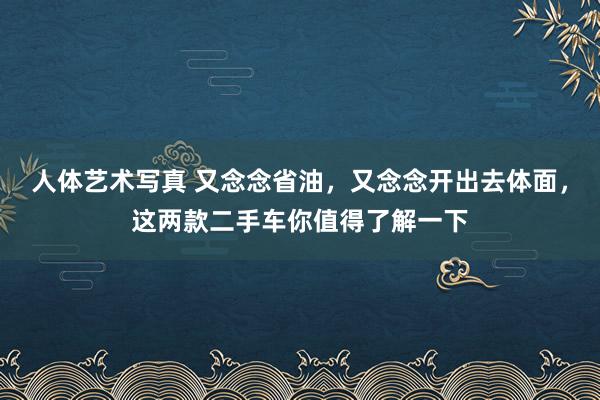 人体艺术写真 又念念省油，又念念开出去体面，这两款二手车你值得了解一下